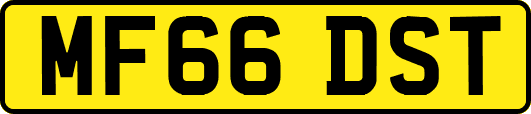 MF66 DST